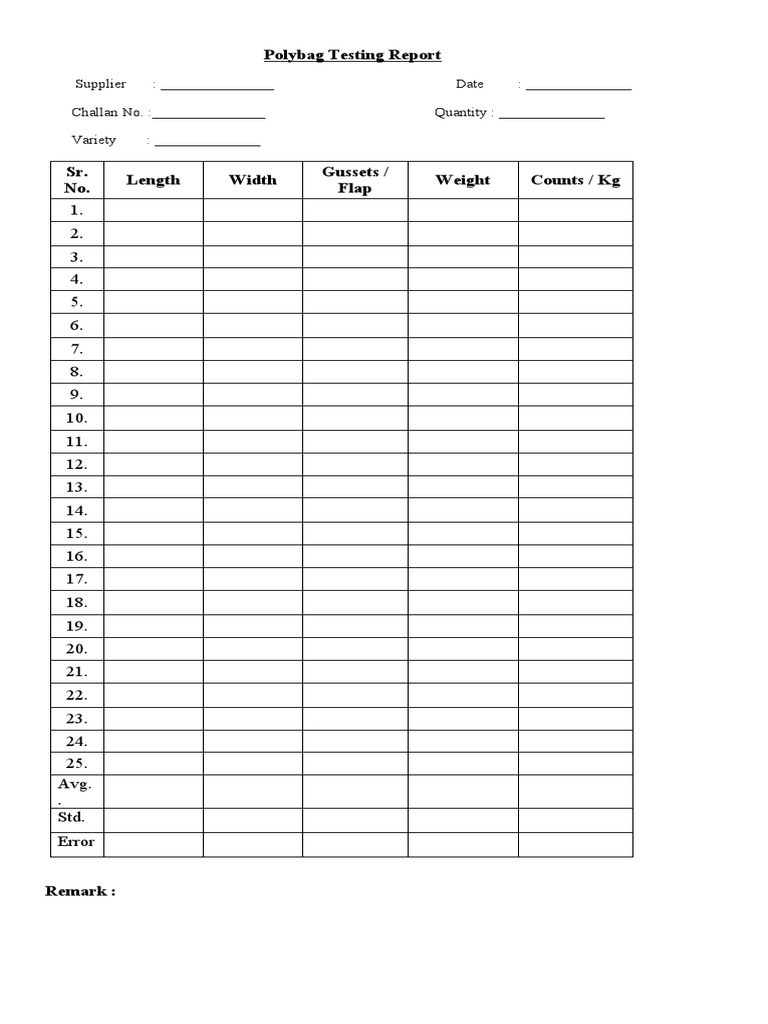 Polybag Testing Report

Supplier : ________________ Date : ________________

Challan No. : ________________ Quantity : ________________

Variety : ________________

| Sr. No. | Length | Width | Gussets / Flap | Weight | Counts / Kg |
|---|---|---|---|---|---|
| 1. | | | | | |
| 2. | | | | | |
| 3. | | | | | |
| 4. | | | | | |
| 5. | | | | | |
| 6. | | | | | |
| 7. | | | | | |
| 8. | | | | | |
| 9. | | | | | |
| 10. | | | | | |
| 11. | | | | | |
| 12. | | | | | |
| 13. | | | | | |
| 14. | | | | | |
| 15. | | | | | |
| 16. | | | | | |
| 17. | | | | | |
| 18. | | | | | |
| 19. | | | | | |
| 20. | | | | | |
| 21. | | | | | |
| 22. | | | | | |
| 23. | | | | | |
| 24. | | | | | |
| 25. | | | | | |
| Avg. . | | | | | |
| Std. | | | | | |
| Error | | | | | |

Remark :